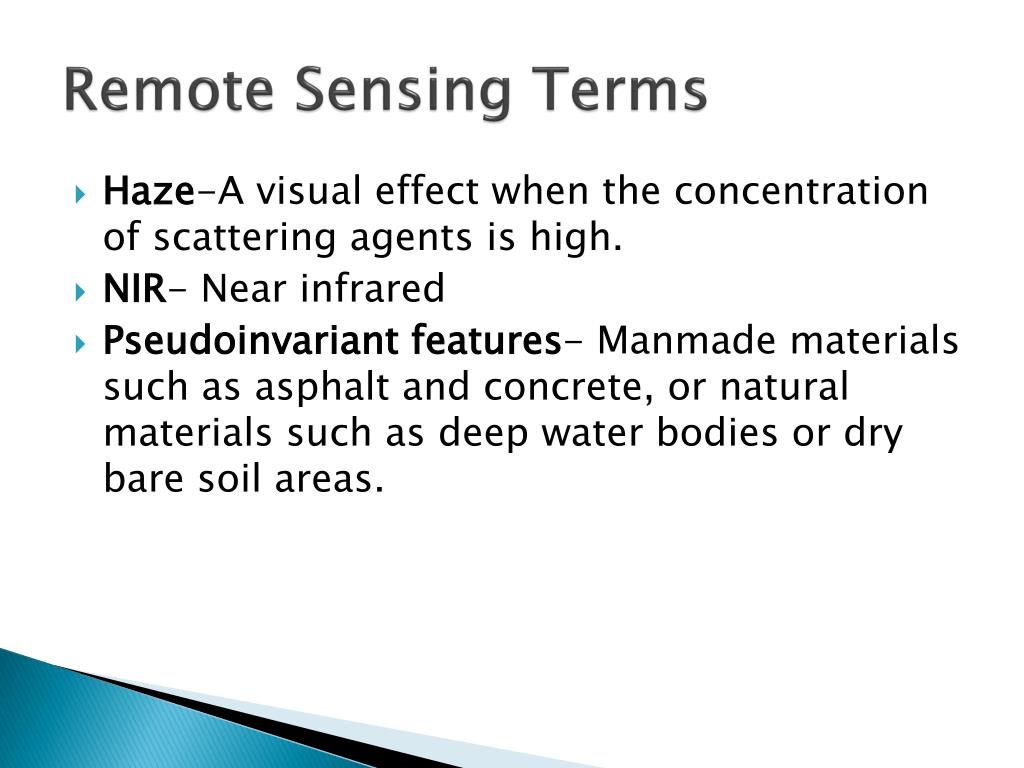 Remote Sensing Terms

Haze-A visual effect when the concentration of scattering agents is high.

NIR- Near infrared

Pseudoinvariant features- Manmade materials such as asphalt and concrete, or natural materials such as deep water bodies or dry bare soil areas.